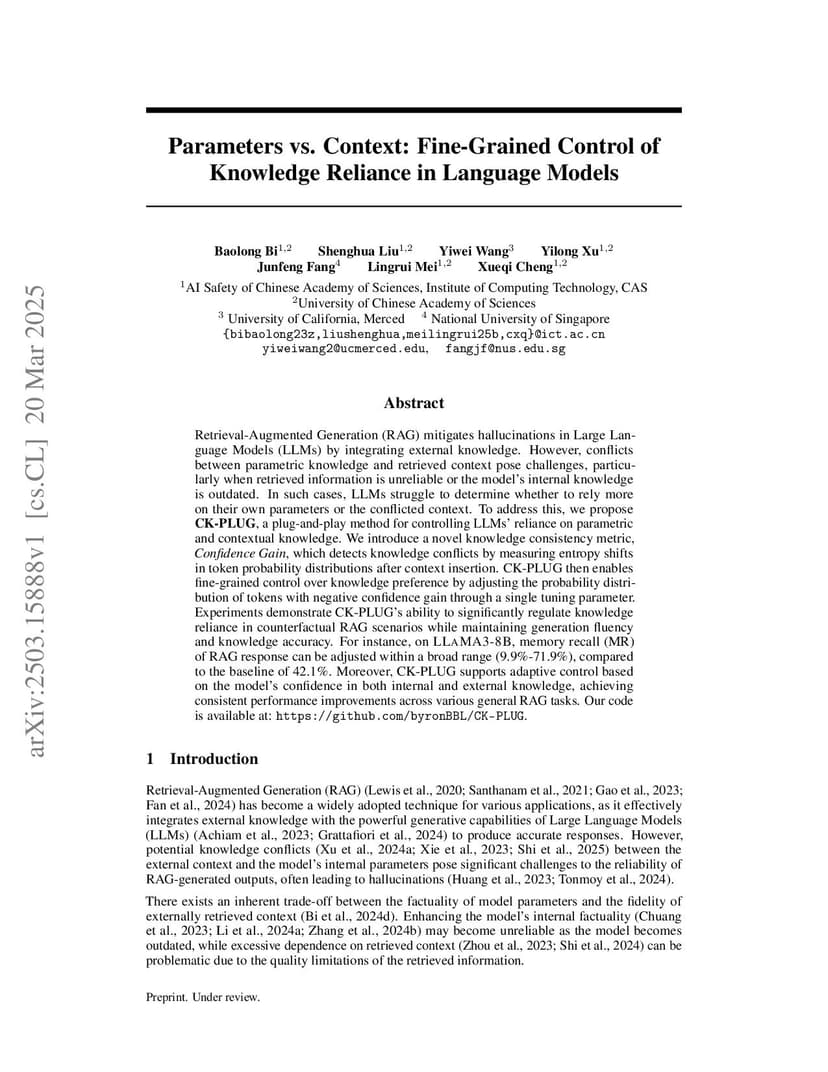 arXiv:2503.15888v1 [cs.CL] 20 Mar 2025

Parameters vs. Context: Fine-Grained Control of Knowledge Reliance in Language Models

Baolong Bi$^{1,2}$ Shenghua Liu$^{1,2}$ Yiwei Wang$^{3}$ Yilong Xu$^{1,2}$ Junfeng Fang$^{4}$ Lingrui Mei$^{1,2}$ Xueqi Cheng$^{1,2}$

$^{1}$AI Safety of Chinese Academy of Sciences, Institute of Computing Technology, CAS
$^{2}$University of Chinese Academy of Sciences
$^{3}$ University of California, Merced $^{4}$ National University of Singapore
{bibaolong23z,liushenghua,meilingrui25b,cxq}@ict.ac.cn
yiweiwang2@ucmerced.edu, fangjf@nus.edu.sg

Abstract

Retrieval-Augmented Generation (RAG) mitigates hallucinations in Large Language Models (LLMs) by integrating external knowledge. However, conflicts between parametric knowledge and retrieved context pose challenges, particularly when retrieved information is unreliable or the model's internal knowledge is outdated. In such cases, LLMs struggle to determine whether to rely more on their own parameters or the conflicted context. To address this, we propose CK-PLUG, a plug-and-play method for controlling LLMs' reliance on parametric and contextual knowledge. We introduce a novel knowledge consistency metric, Confidence Gain, which detects knowledge conflicts by measuring entropy shifts in token probability distributions after context insertion. CK-PLUG then enables fine-grained control over knowledge preference by adjusting the probability distribution of tokens with negative confidence gain through a single tuning parameter. Experiments demonstrate CK-PLUG's ability to significantly regulate knowledge reliance in counterfactual RAG scenarios while maintaining generation fluency and knowledge accuracy. For instance, on LLAMA3-8B, memory recall (MR) of RAG response can be adjusted within a broad range (9.9%-71.9%), compared to the baseline of 42.1%. Moreover, CK-PLUG supports adaptive control based on the model's confidence in both internal and external knowledge, achieving consistent performance improvements across various general RAG tasks. Our code is available at: https://github.com/byronBBL/CK-PLUG.

1 Introduction

Retrieval-Augmented Generation (RAG) (Lewis et al., 2020; Santhanam et al., 2021; Gao et al., 2023; Fan et al., 2024) has become a widely adopted technique for various applications, as it effectively integrates external knowledge with the powerful generative capabilities of Large Language Models (LLMs) (Achiam et al., 2023; Grattafiori et al., 2024) to produce accurate responses. However, potential knowledge conflicts (Xu et al., 2024a; Xie et al., 2023; Shi et al., 2025) between the external context and the model's internal parameters pose significant challenges to the reliability of RAG-generated outputs, often leading to hallucinations (Huang et al., 2023; Tonmoy et al., 2024).

There exists an inherent trade-off between the factuality of model parameters and the fidelity of externally retrieved context (Bi et al., 2024d). Enhancing the model's internal factuality (Chuang et al., 2023; Li et al., 2024a; Zhang et al., 2024b) may become unreliable as the model becomes outdated, while excessive dependence on retrieved context (Zhou et al., 2023; Shi et al., 2024) can be problematic due to the quality limitations of the retrieved information.

Preprint. Under review.